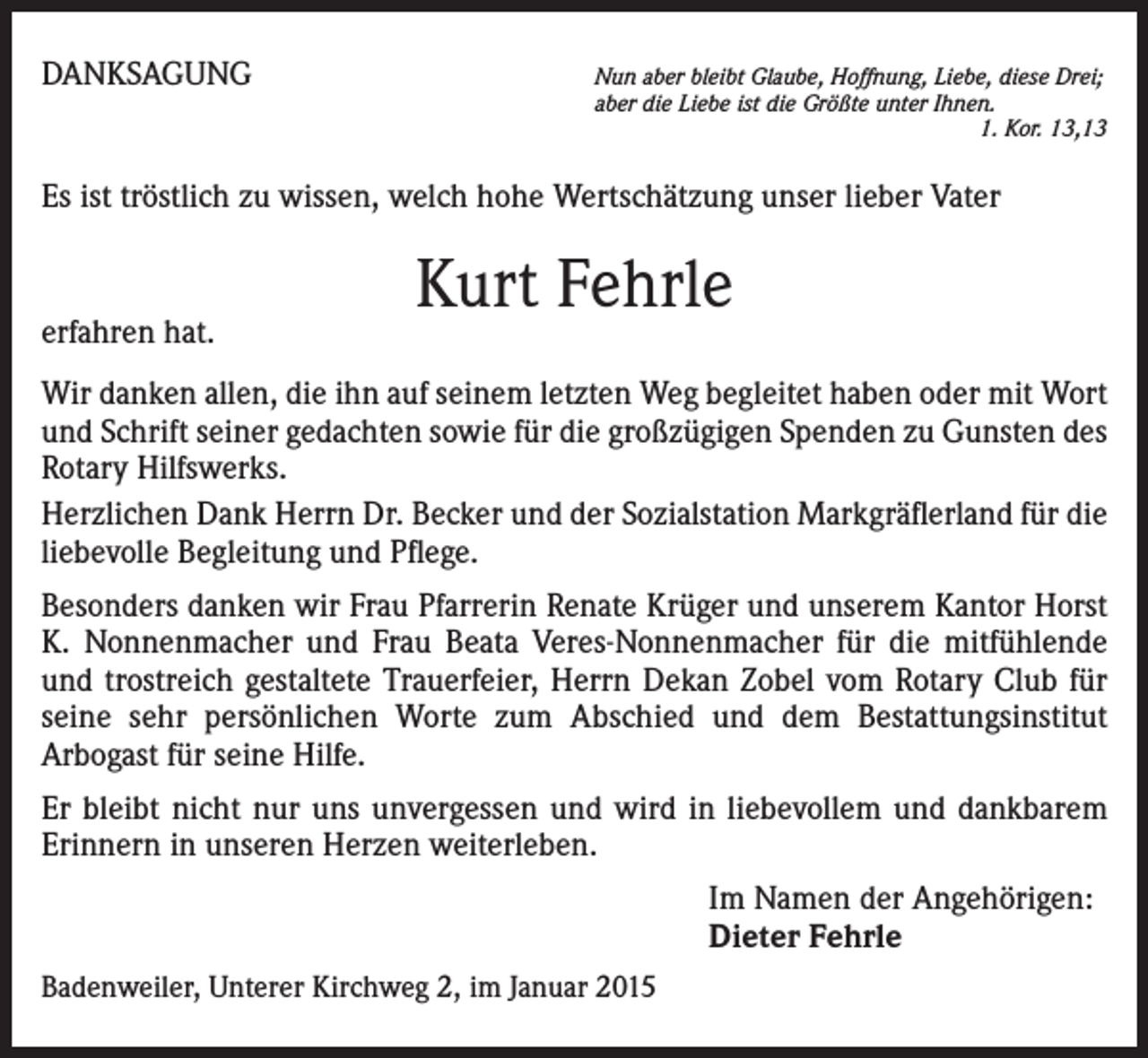 DANKSAGUNG

Nun aber bleibt Glaube, Hoffnung, Liebe, diese Drei; aber die Liebe ist die Größte unter Ihnen.
1. Kor. 13,13

Es ist tröstlich zu wissen, welch hohe Wertschätzung unser lieber Vater

Kurt Fehrle

erfahren hat.

Wir danken allen, die ihn auf seinem letzten Weg begleitet haben oder mit Wort und Schrift seiner gedachten sowie für die großzügigen Spenden zu Gunsten des Rotary Hilfswerks.

Herzlichen Dank Herrn Dr. Becker und der Sozialstation Markgräflerland für die liebevolle Begleitung und Pflege.

Besonders danken wir Frau Pfarrerin Renate Krüger und unserem Kantor Horst K. Nonnenmacher und Frau Beata Veres-Nonnenmacher für die mitfühlende und trostreich gestaltete Trauerfeier, Herrn Dekan Zobel vom Rotary Club für seine sehr persönlichen Worte zum Abschied und dem Bestattungsinstitut Arbogast für seine Hilfe.

Er bleibt nicht nur uns unvergessen und wird in liebevollem und dankbarem Erinnern in unseren Herzen weiterleben.

Im Namen der Angehörigen:
Dieter Fehrle

Badenweiler, Unterer Kirchweg 2, im Januar 2015